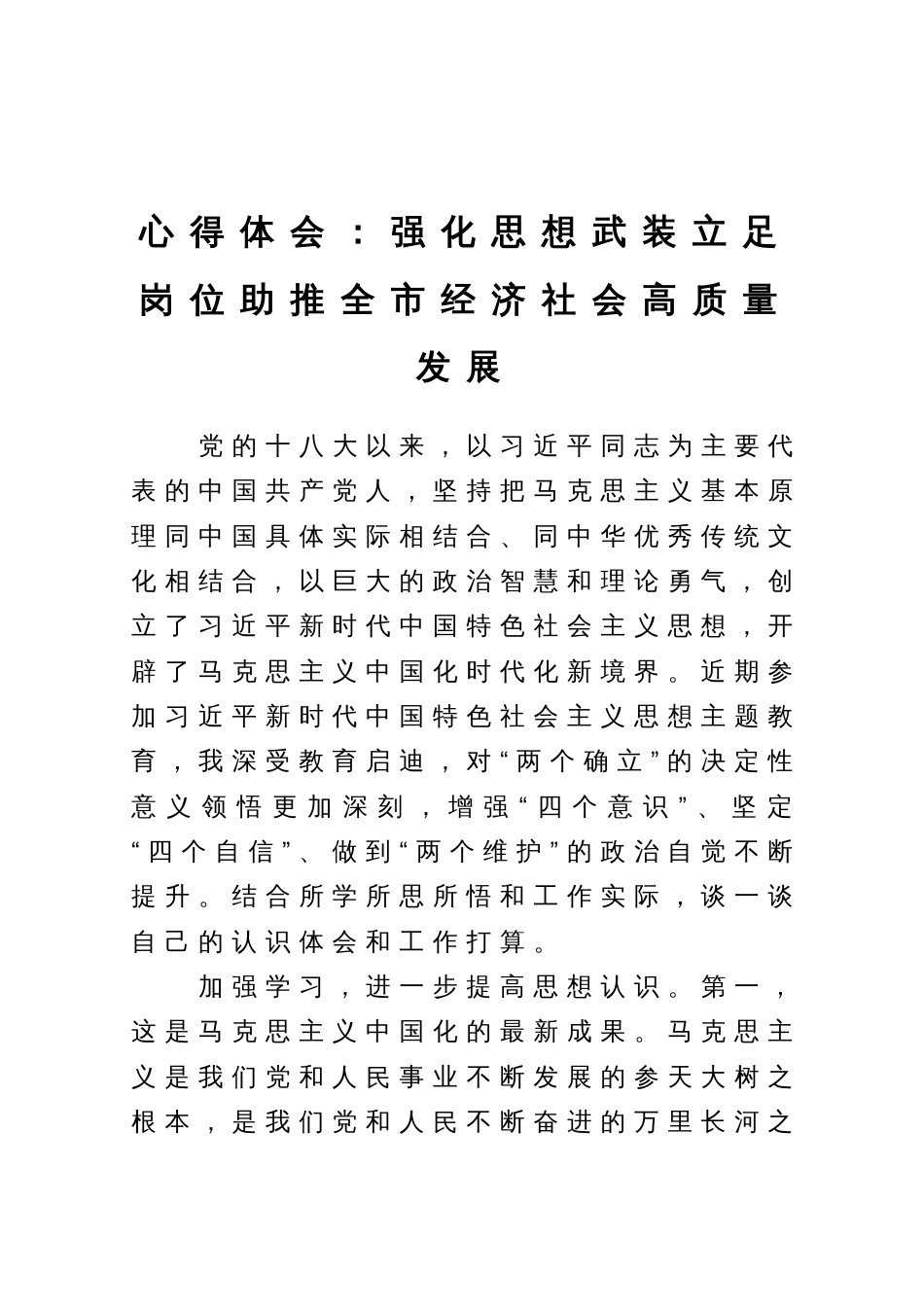 心得体会：强化思想武装立足岗位助推全市经济社会高质量发展

党的十八大以来，以习近平同志为主要代表的中国共产党人，坚持把马克思主义基本原理同中国具体实际相结合、同中华优秀传统文化相结合，以巨大的政治智慧和理论勇气，创立了习近平新时代中国特色社会主义思想，开辟了马克思主义中国化时代化新境界。近期参加习近平新时代中国特色社会主义思想主题教育，我深受教育启迪，对“两个确立”的决定性意义领悟更加深刻，增强“四个意识”、坚定“四个自信”、做到“两个维护”的政治自觉不断提升。结合所学所思所悟和工作实际，谈一谈自己的认识体会和工作打算。

加强学习，进一步提高思想认识。第一，这是马克思主义中国化的最新成果。马克思主义是我们党和人民事业不断发展的参天大树之根本，是我们党和人民不断奋进的万里长河之